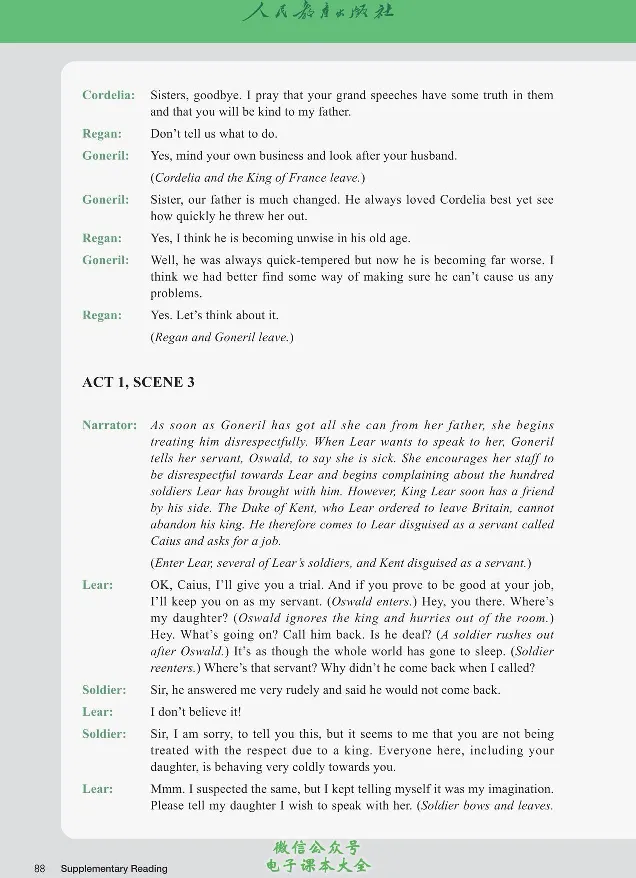 人民教育出版社

Cordelia: Sisters, goodbye. I pray that your grand speeches have some truth in them and that you will be kind to my father.

Regan: Don't tell us what to do.

Goneril: Yes, mind your own business and look after your husband.

(Cordelia and the King of France leave.)

Goneril: Sister, our father is much changed. He always loved Cordelia best yet see how quickly he threw her out.

Regan: Yes, I think he is becoming unwise in his old age.

Goneril: Well, he was always quick-tempered but now he is becoming far worse. I think we had better find some way of making sure he can't cause us any problems.

Regan: Yes. Let's think about it.

(Regan and Goneril leave.)

ACT 1, SCENE 3

Narrator: As soon as Goneril has got all she can from her father, she begins treating him disrespectfully. When Lear wants to speak to her, Goneril tells her servant, Oswald, to say she is sick. She encourages her staff to be disrespectful towards Lear and begins complaining about the hundred soldiers Lear has brought with him. However, King Lear soon has a friend by his side. The Duke of Kent, who Lear ordered to leave Britain, cannot abandon his king. He therefore comes to Lear disguised as a servant called Caius and asks for a job.

(Enter Lear, several of Lear's soldiers, and Kent disguised as a servant.)

Lear: OK, Caius, I'll give you a trial. And if you prove to be good at your job, I'll keep you on as my servant. (Oswald enters.) Hey, you there. Where's my daughter? (Oswald ignores the king and hurries out of the room.) Hey. What's going on? Call him back. Is he deaf? (A soldier rushes out after Oswald.) It's as though the whole world has gone to sleep. (Soldier reenters.) Where's that servant? Why didn't he come back when I called?

Soldier: Sir, he answered me very rudely and said he would not come back.

Lear: I don't believe it!

Soldier: Sir, I am sorry, to tell you this, but it seems to me that you are not being treated with the respect due to a king. Everyone here, including your daughter, is behaving very coldly towards you.

Lear: Mmm. I suspected the same, but I kept telling myself it was my imagination. Please tell my daughter I wish to speak with her. (Soldier bows and leaves.

88 Supplementary Reading

微信公众号
电子课本大全